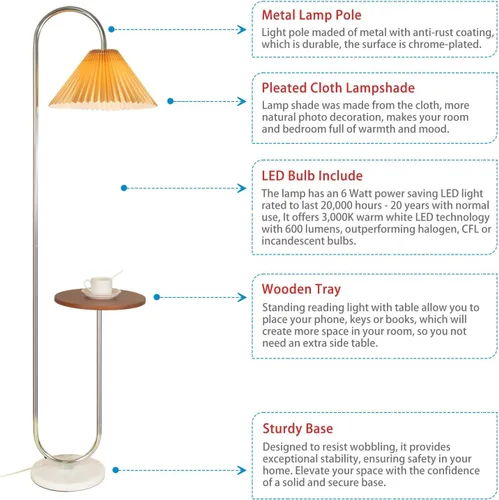 Metal Lamp Pole

Light pole maded of metal with anti-rust coating, which is durable, the surface is chrome-plated.

Pleated Cloth Lampshade

Lamp shade was made from the cloth, more natural photo decoration, makes your room and bedroom full of warmth and mood.

LED Bulb Include

The lamp has an 6 Watt power saving LED light rated to last 20,000 hours - 20 years with normal use, It offers 3,000K warm white LED technology with 600 lumens, outperforming halogen, CFL or incandescent bulbs.

Wooden Tray

Standing reading light with table allow you to place your phone, keys or books, which will create more space in your room, so you not need an extra side table.

Sturdy Base

Designed to resist wobbling, it provides exceptional stability, ensuring safety in your home. Elevate your space with the confidence of a solid and secure base.